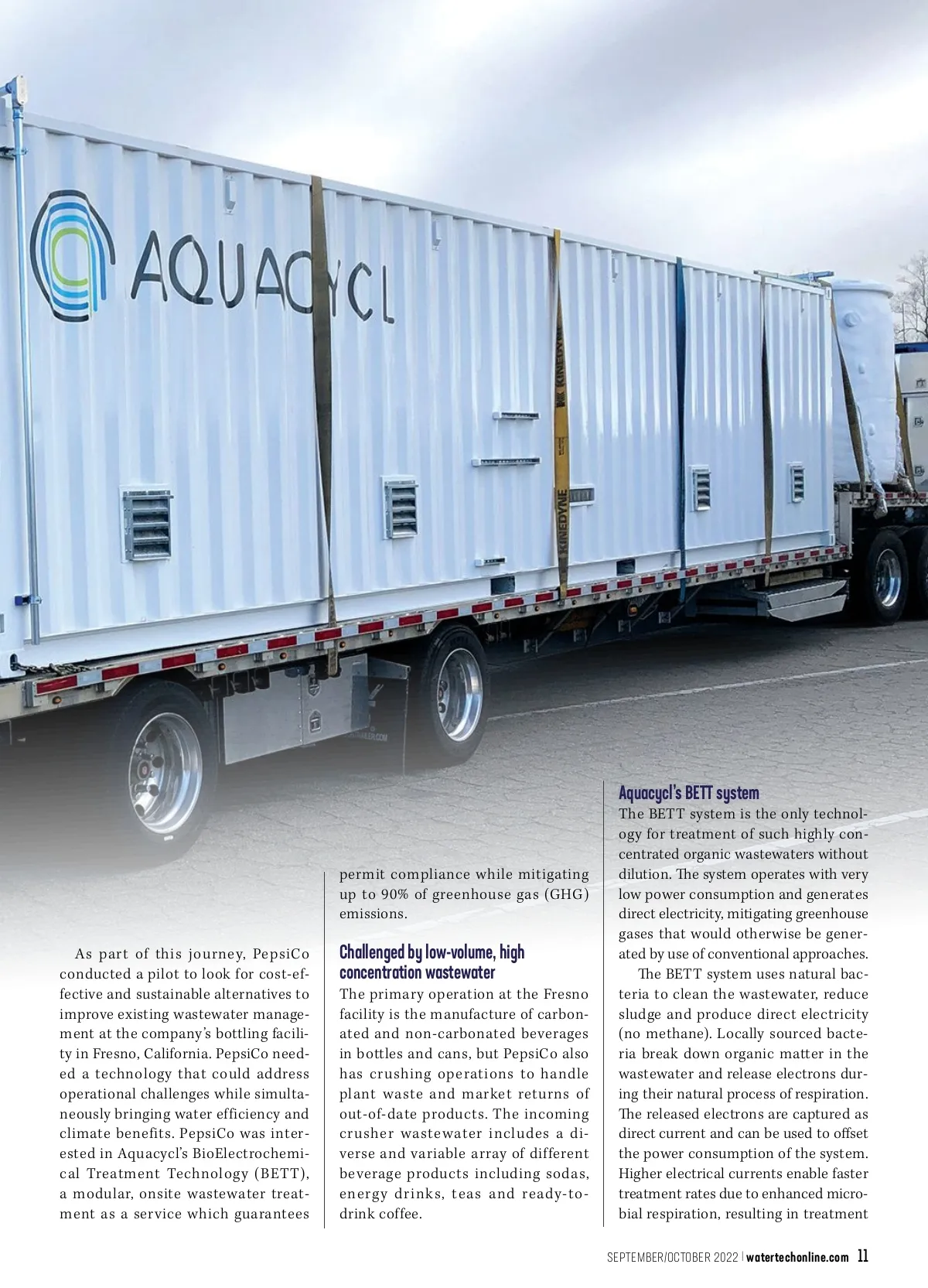 AQUACYCL

KINEDYNE

KINEDYNE

As part of this journey, PepsiCo conducted a pilot to look for cost-effective and sustainable alternatives to improve existing wastewater management at the company's bottling facility in Fresno, California. PepsiCo needed a technology that could address operational challenges while simultaneously bringing water efficiency and climate benefits. PepsiCo was interested in Aquacycl's BioElectrochemical Treatment Technology (BETT), a modular, onsite wastewater treatment as a service which guarantees permit compliance while mitigating up to 90% of greenhouse gas (GHG) emissions.

Challenged by low-volume, high concentration wastewater

The primary operation at the Fresno facility is the manufacture of carbonated and non-carbonated beverages in bottles and cans, but PepsiCo also has crushing operations to handle plant waste and market returns of out-of-date products. The incoming crusher wastewater includes a diverse and variable array of different beverage products including sodas, energy drinks, teas and ready-to-drink coffee.

Aquacycl's BETT system

The BETT system is the only technology for treatment of such highly concentrated organic wastewaters without dilution. The system operates with very low power consumption and generates direct electricity, mitigating greenhouse gases that would otherwise be generated by use of conventional approaches.

The BETT system uses natural bacteria to clean the wastewater, reduce sludge and produce direct electricity (no methane). Locally sourced bacteria break down organic matter in the wastewater and release electrons during their natural process of respiration. The released electrons are captured as direct current and can be used to offset the power consumption of the system. Higher electrical currents enable faster treatment rates due to enhanced microbial respiration, resulting in treatment

SEPTEMBER/OCTOBER 2022 | watertechonline.com 11